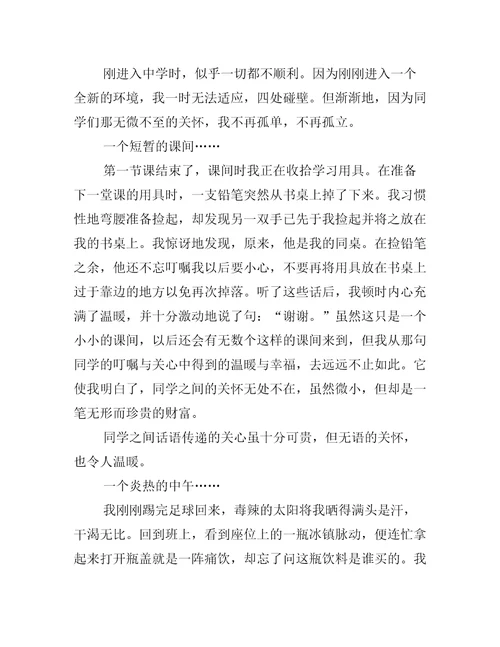 刚进入中学时，似乎一切都不顺利。因为刚刚进入一个全新的环境，我一时无法适应，四处碰壁。但渐渐地，因为同学们那无微不至的关怀，我不再孤单，不再孤立。

一个短暂的课间……

第一节课结束了，课间时我正在收拾学习用具。在准备下一堂课的用具时，一支铅笔突然从书桌上掉了下来。我习惯性地弯腰准备捡起，却发现另一双手已先于我捡起并将之放在我的书桌上。我惊讶地发现，原来，他是我的同桌。在捡铅笔之余，他还不忘叮嘱我以后要小心，不要再将用具放在书桌上过于靠边的地方以免再次掉落。听了这些话后，我顿时内心充满了温暖，并十分激动地说了句：“谢谢。”虽然这只是一个小小的课间，以后还会有无数个这样的课间来到，但我从那句同学的叮嘱与关心中得到的温暖与幸福，去远远不止如此。它使我明白了，同学之间的关怀无处不在，虽然微小，但却是一笔无形而珍贵的财富。

同学之间话语传递的关心虽十分可贵，但无语的关怀，也令人温暖。

一个炎热的中午……

我刚刚踢完足球回来，毒辣的太阳将我晒得满头是汗，干渴无比。回到班上，看到座位上的一瓶冰镇脉动，便连忙拿起来打开瓶盖就是一阵痛饮，却忘了问这瓶饮料是谁买的。我